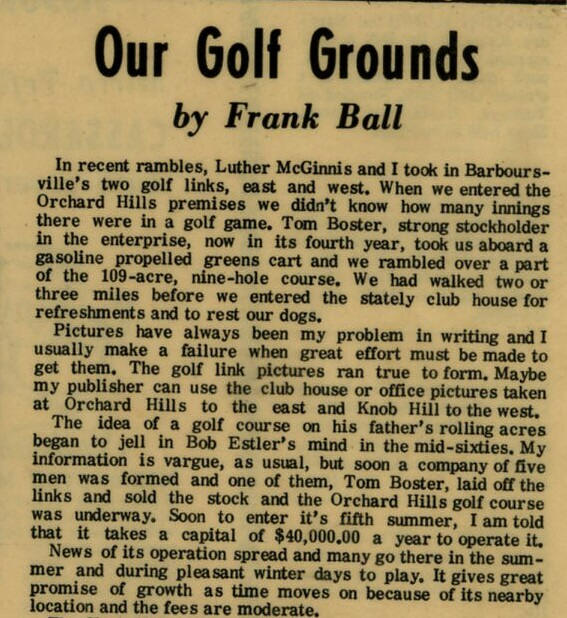 Our Golf Grounds

by Frank Ball

In recent rambles, Luther McGinnis and I took in Barboursville's two golf links, east and west. When we entered the Orchard Hills premises we didn't know how many innings there were in a golf game. Tom Boster, strong stockholder in the enterprise, now in its fourth year, took us aboard a gasoline propelled greens cart and we rambled over a part of the 109-acre, nine-hole course. We had walked two or three miles before we entered the stately club house for refreshments and to rest our dogs.

Pictures have always been my problem in writing and I usually make a failure when great effort must be made to get them. The golf link pictures ran true to form. Maybe my publisher can use the club house or office pictures taken at Orchard Hills to the east and Knob Hill to the west.

The idea of a golf course on his father's rolling acres began to jell in Bob Estler's mind in the mid-sixties. My information is vargue, as usual, but soon a company of five men was formed and one of them, Tom Boster, laid off the links and sold the stock and the Orchard Hills golf course was underway. Soon to enter it's fifth summer, I am told that it takes a capital of $40,000.00 a year to operate it.

News of its operation spread and many go there in the summer and during pleasant winter days to play. It gives great promise of growth as time moves on because of its nearby location and the fees are moderate.